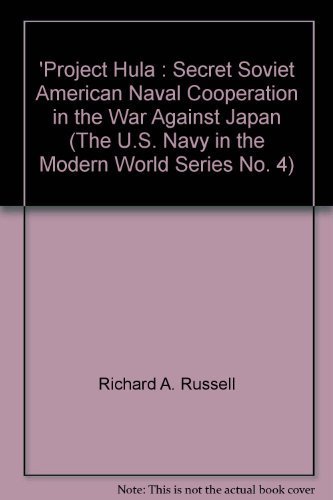 'Project Hula : Secret Soviet American Naval Cooperation in the War Against Japan (The U.S. Navy in the Modern World Series No. 4)

Richard A. Russell

Note: This is not the actual book cover